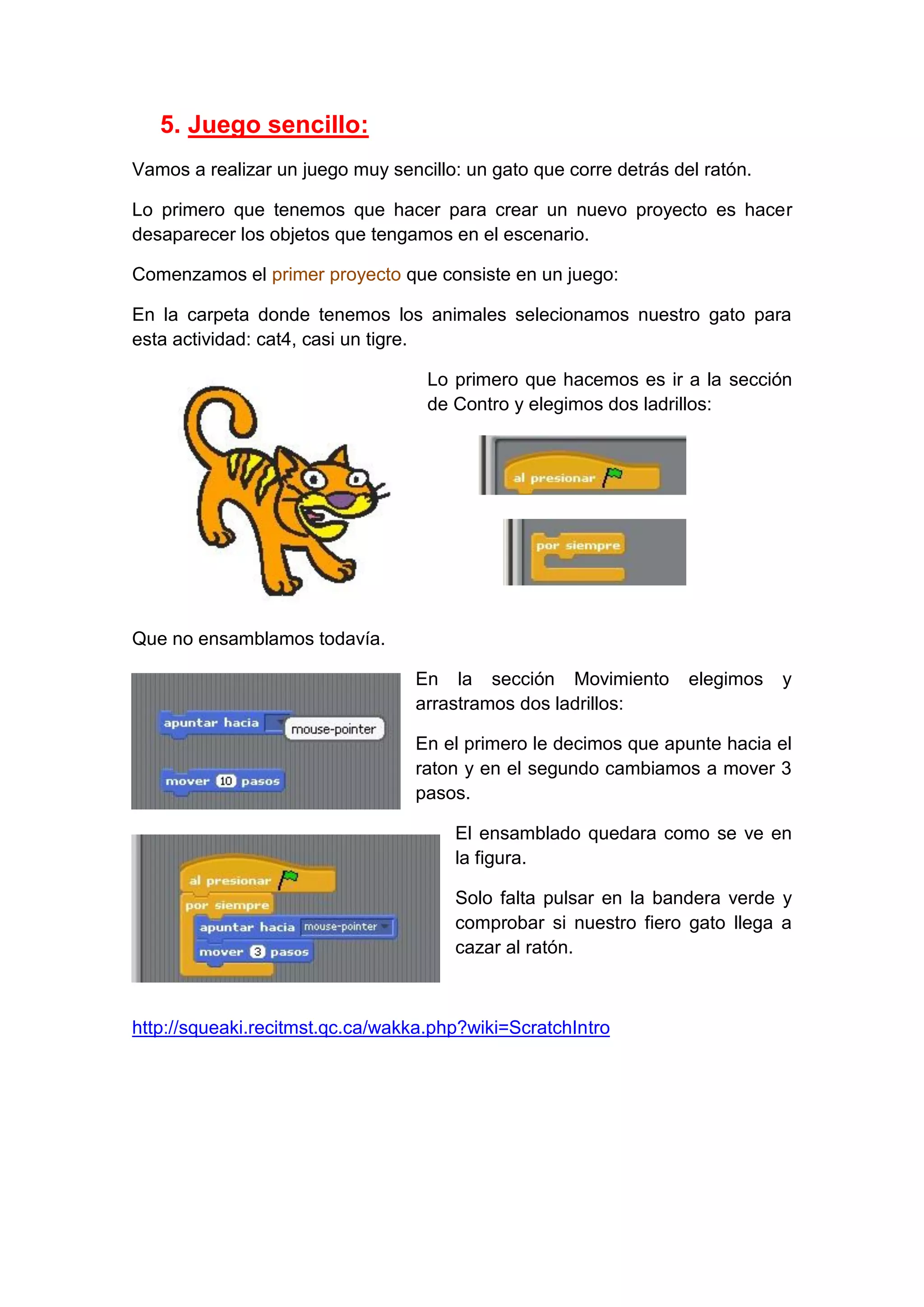 5. Juego sencillo:

Vamos a realizar un juego muy sencillo: un gato que corre detrás del ratón.

Lo primero que tenemos que hacer para crear un nuevo proyecto es hacer desaparecer los objetos que tengamos en el escenario.

Comenzamos el primer proyecto que consiste en un juego:

En la carpeta donde tenemos los animales selecionamos nuestro gato para esta actividad: cat4, casi un tigre.

Lo primero que hacemos es ir a la sección de Contro y elegimos dos ladrillos:

al presionar

por siempre

Que no ensamblamos todavía.

apuntar hacia mouse-pointer

mover 10 pasos

En la sección Movimiento elegimos y arrastramos dos ladrillos:

En el primero le decimos que apunte hacia el raton y en el segundo cambiamos a mover 3 pasos.

al presionar

por siempre

apuntar hacia mouse-pointer

mover 3 pasos

El ensamblado quedara como se ve en la figura.

Solo falta pulsar en la bandera verde y comprobar si nuestro fiero gato llega a cazar al ratón.

http://squeaki.recitmst.qc.ca/wakka.php?wiki=ScratchIntro